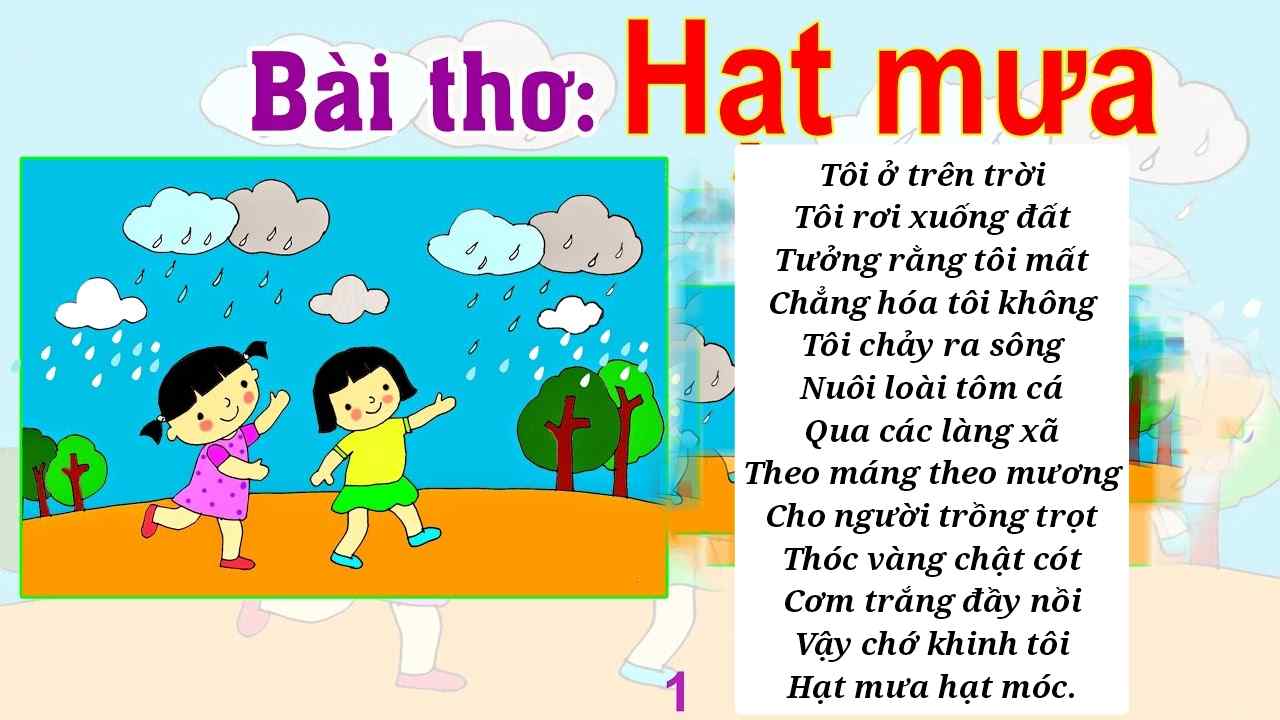 Bài thơ: Hạt mưa

Tôi ở trên trời
Tôi rơi xuống đất
Tưởng rằng tôi mất
Chẳng hóa tôi không
Tôi chảy ra sông
Nuôi loài tôm cá
Qua các làng xã
Theo máng theo mương
Cho người trồng trọt
Thóc vàng chật cót
Cơm trắng đầy nồi
Vậy chớ khinh tôi
Hạt mưa hạt móc.

1